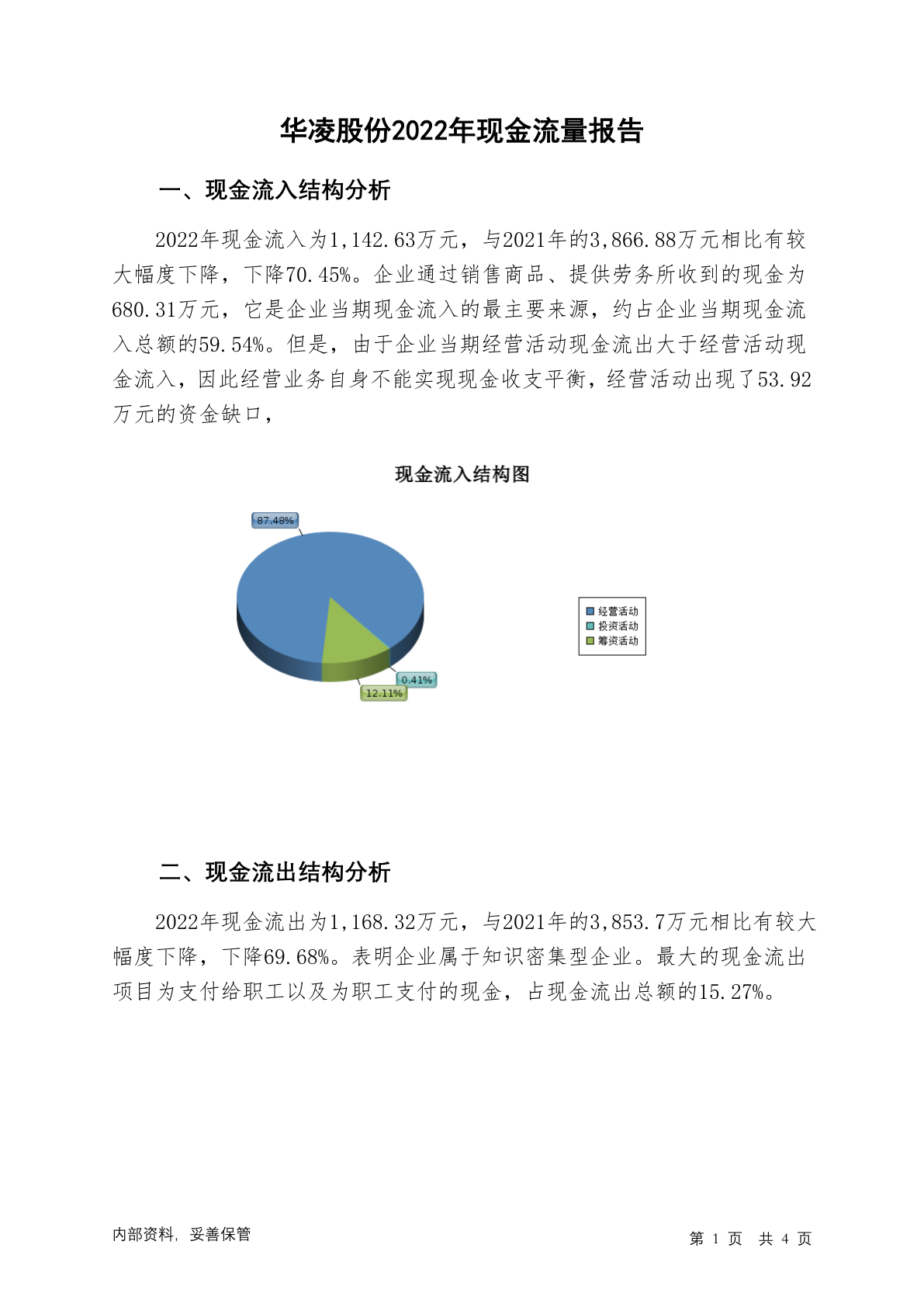 华凌股份2022年现金流量报告

一、现金流入结构分析

2022年现金流入为1,142.63万元，与2021年的3,866.88万元相比有较大幅度下降，下降70.45%。企业通过销售商品、提供劳务所收到的现金为680.31万元，它是企业当期现金流入的最主要来源，约占企业当期现金流入总额的59.54%。但是，由于企业当期经营活动现金流出大于经营活动现金流入，因此经营业务自身不能实现现金收支平衡，经营活动出现了53.92万元的资金缺口，

现金流入结构图

87.48%

0.41%

12.11%

经营活动
投资活动
筹资活动

二、现金流出结构分析

2022年现金流出为1,168.32万元，与2021年的3,853.7万元相比有较大幅度下降，下降69.68%。表明企业属于知识密集型企业。最大的现金流出项目为支付给职工以及为职工支付的现金，占现金流出总额的15.27%。

内部资料，妥善保管

第 1 页 共 4 页